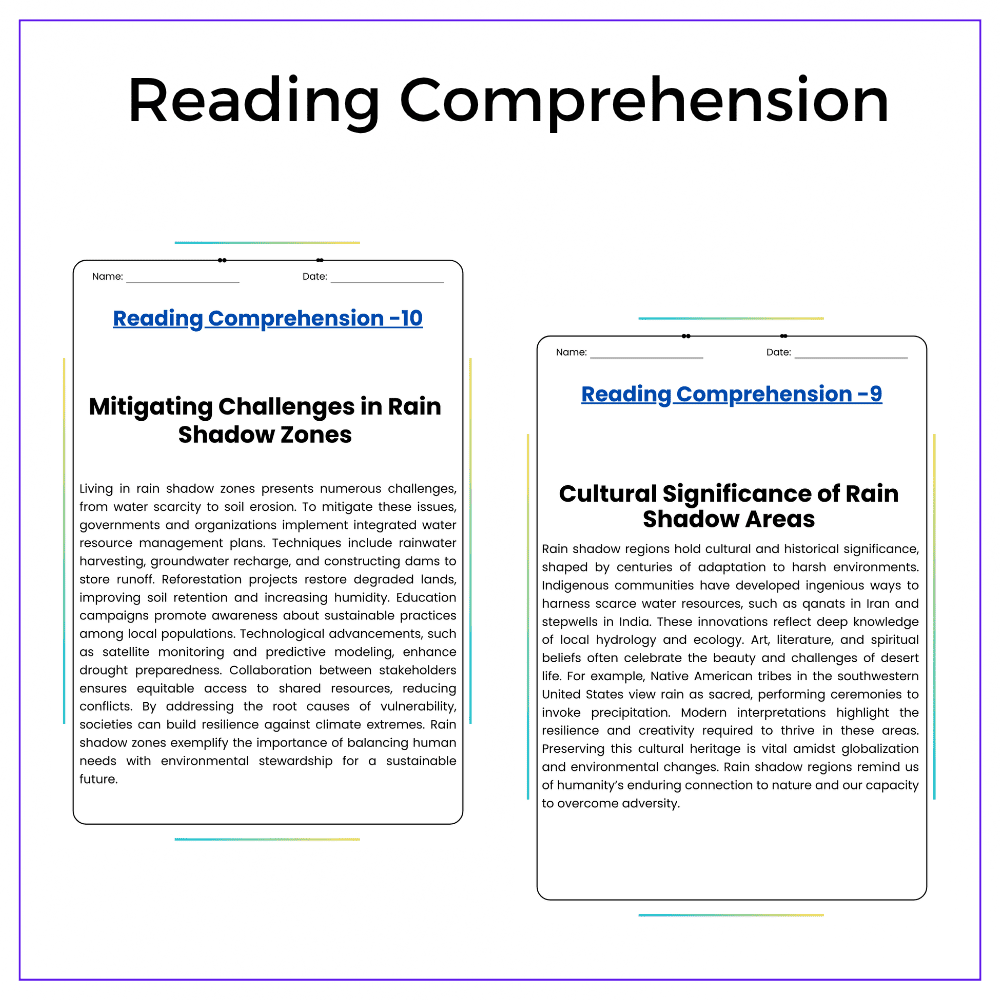 Reading Comprehension

Name: ____ Date: ____

Reading Comprehension -10

Mitigating Challenges in Rain Shadow Zones

Living in rain shadow zones presents numerous challenges, from water scarcity to soil erosion. To mitigate these issues, governments and organizations implement integrated water resource management plans. Techniques include rainwater harvesting, groundwater recharge, and constructing dams to store runoff. Reforestation projects restore degraded lands, improving soil retention and increasing humidity. Education campaigns promote awareness about sustainable practices among local populations. Technological advancements, such as satellite monitoring and predictive modeling, enhance drought preparedness. Collaboration between stakeholders ensures equitable access to shared resources, reducing conflicts. By addressing the root causes of vulnerability, societies can build resilience against climate extremes. Rain shadow zones exemplify the importance of balancing human needs with environmental stewardship for a sustainable future.

Name: ____ Date: ____

Reading Comprehension -9

Cultural Significance of Rain Shadow Areas

Rain shadow regions hold cultural and historical significance, shaped by centuries of adaptation to harsh environments. Indigenous communities have developed ingenious ways to harness scarce water resources, such as qanats in Iran and stepwells in India. These innovations reflect deep knowledge of local hydrology and ecology. Art, literature, and spiritual beliefs often celebrate the beauty and challenges of desert life. For example, Native American tribes in the southwestern United States view rain as sacred, performing ceremonies to invoke precipitation. Modern interpretations highlight the resilience and creativity required to thrive in these areas. Preserving this cultural heritage is vital amidst globalization and environmental changes. Rain shadow regions remind us of humanity's enduring connection to nature and our capacity to overcome adversity.